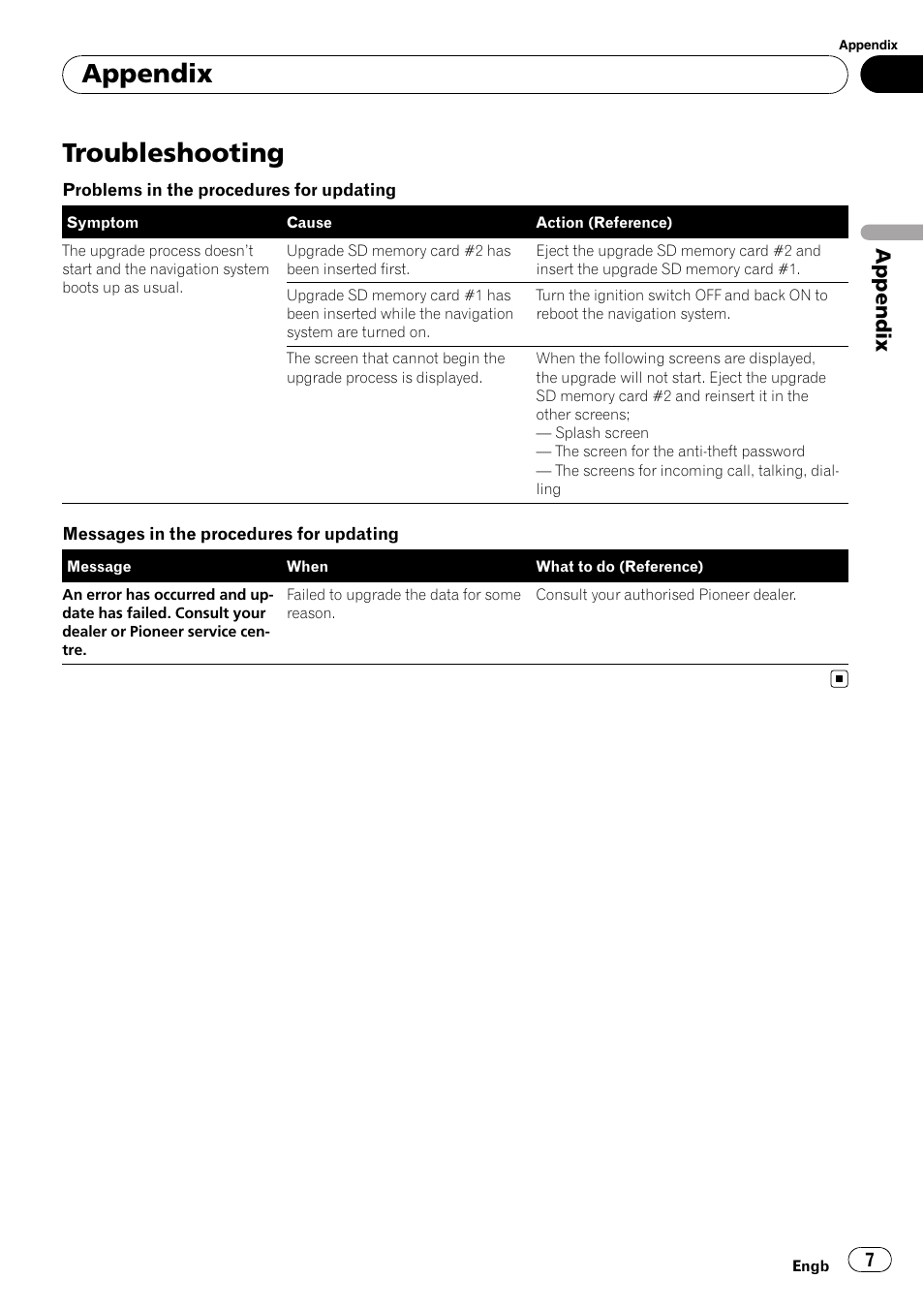 Appendix

Appendix

Troubleshooting

Problems in the procedures for updating

| Symptom | Cause | Action (Reference) |
|---|---|---|
| The upgrade process doesn't start and the navigation system boots up as usual. | Upgrade SD memory card #2 has been inserted first. | Eject the upgrade SD memory card #2 and insert the upgrade SD memory card #1. |
| | Upgrade SD memory card #1 has been inserted while the navigation system are turned on. | Turn the ignition switch OFF and back ON to reboot the navigation system. |
| | The screen that cannot begin the upgrade process is displayed. | When the following screens are displayed, the upgrade will not start. Eject the upgrade SD memory card #2 and reinsert it in the other screens; — Splash screen — The screen for the anti-theft password — The screens for incoming call, talking, dialling |

Messages in the procedures for updating

| Message | When | What to do (Reference) |
|---|---|---|
| An error has occurred and update has failed. Consult your dealer or Pioneer service centre. | Failed to upgrade the data for some reason. | Consult your authorised Pioneer dealer. |

Appendix

Engb 7